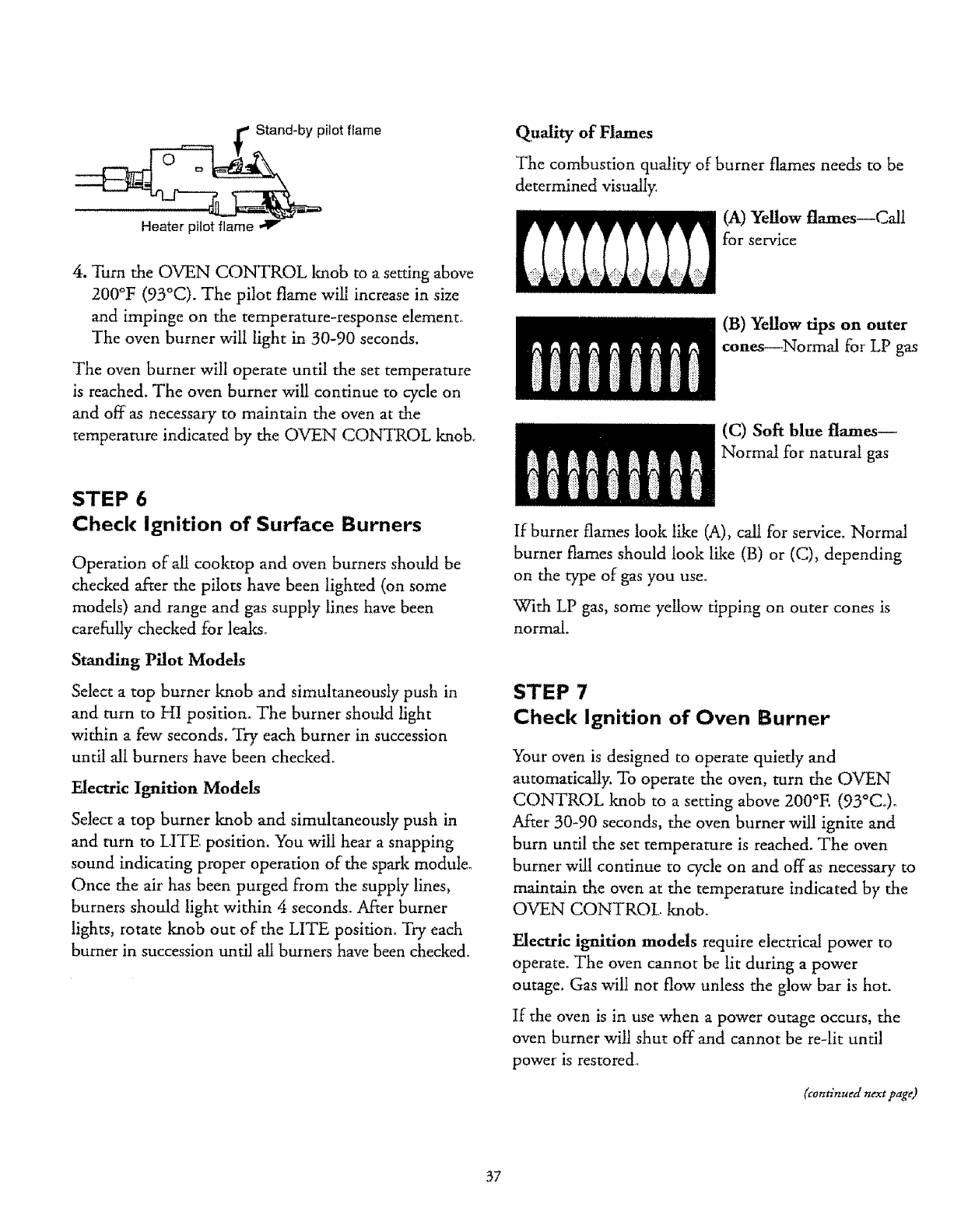 Stand-by pilot flame

Heater pilot flame

4. Turn the OVEN CONTROL knob to a setting above 200°F (93°C). The pilot flame will increase in size and impinge on the temperature-response element. The oven burner will light in 30-90 seconds.

The oven burner will operate until the set temperature is reached. The oven burner will continue to cycle on and off as necessary to maintain the oven at the temperature indicated by the OVEN CONTROL knob.

STEP 6
Check Ignition of Surface Burners

Operation of all cooktop and oven burners should be checked after the pilots have been lighted (on some models) and range and gas supply lines have been carefully checked for leaks.

Standing Pilot Models

Select a top burner knob and simultaneously push in and turn to HI position. The burner should light within a few seconds. Try each burner in succession until all burners have been checked.

Electric Ignition Models

Select a top burner knob and simultaneously push in and turn to LITE position. You will hear a snapping sound indicating proper operation of the spark module. Once the air has been purged from the supply lines, burners should light within 4 seconds. After burner lights, rotate knob out of the LITE position. Try each burner in succession until all burners have been checked.

Quality of Flames

The combustion quality of burner flames needs to be determined visually.

(A) Yellow flames—Call for service

(B) Yellow tips on outer cones—Normal for LP gas

(C) Soft blue flames—Normal for natural gas

If burner flames look like (A), call for service. Normal burner flames should look like (B) or (C), depending on the type of gas you use.

With LP gas, some yellow tipping on outer cones is normal.

STEP 7
Check Ignition of Oven Burner

Your oven is designed to operate quietly and automatically. To operate the oven, turn the OVEN CONTROL knob to a setting above 200°F. (93°C.). After 30-90 seconds, the oven burner will ignite and burn until the set temperature is reached. The oven burner will continue to cycle on and off as necessary to maintain the oven at the temperature indicated by the OVEN CONTROL knob.

Electric ignition models require electrical power to operate. The oven cannot be lit during a power outage. Gas will not flow unless the glow bar is hot.

If the oven is in use when a power outage occurs, the oven burner will shut off and cannot be re-lit until power is restored.

(continued next page)

37